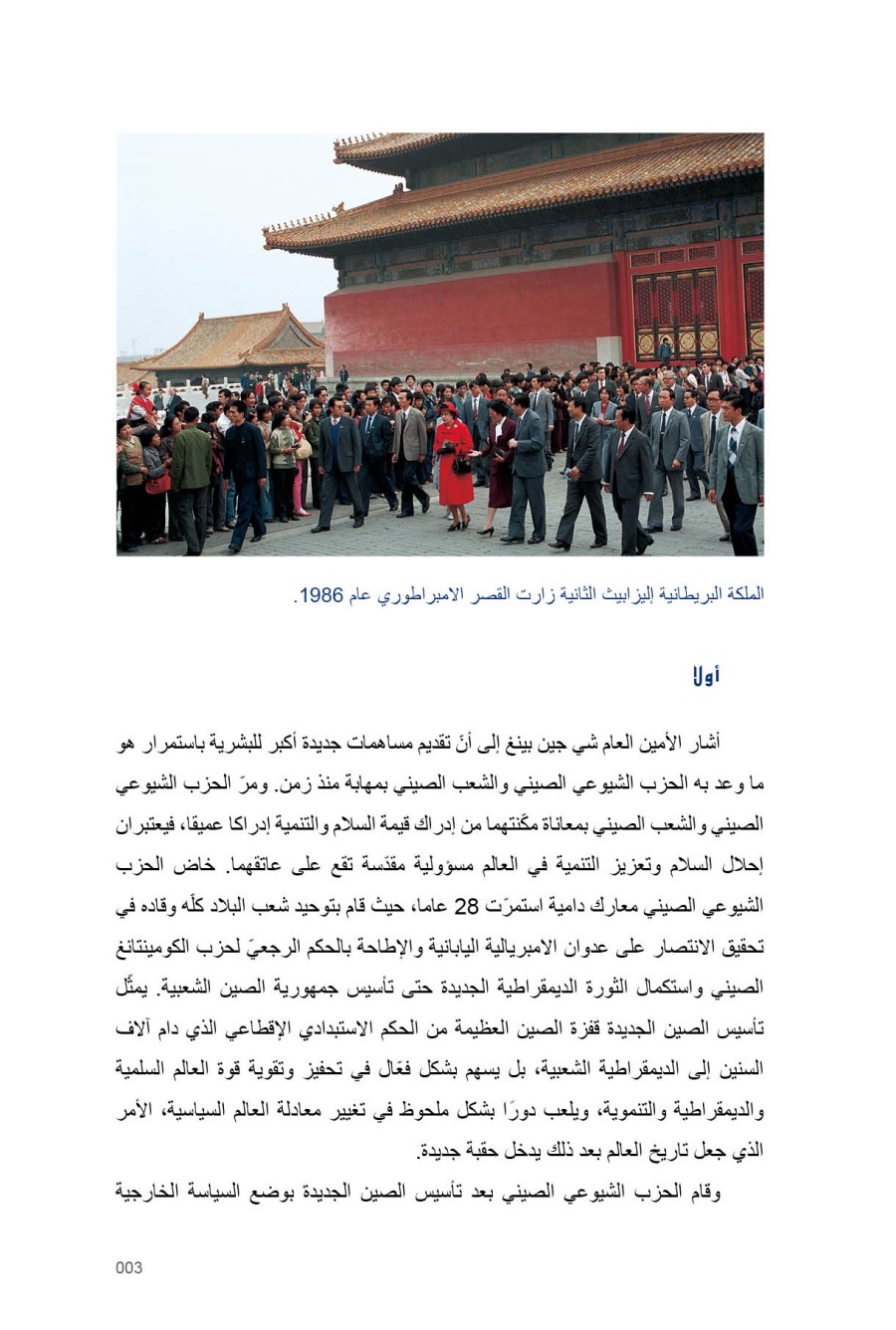 الملكة البريطانية إليزابيث الثانية زارت القصر الامبراطوري عام 1986.

أولا

أشار الأمين العام شي جين بينغ إلى أنّ تقديم مساهمات جديدة أكبر للبشرية باستمرار هو ما وعد به الحزب الشيوعي الصيني والشعب الصيني بمهابة منذ زمن. ومرّ الحزب الشيوعي الصيني والشعب الصيني بمعاناة مكّنتهما من إدراك قيمة السلام والتنمية إدراكا عميقا، فيعتبران إحلال السلام وتعزيز التنمية في العالم مسؤولية مقدّسة تقع على عاتقهما. خاض الحزب الشيوعي الصيني معارك دامية استمرّت 28 عاما، حيث قام بتوحيد شعب البلاد كلّه وقاده في تحقيق الانتصار على عدوان الامبريالية اليابانية والإطاحة بالحكم الرجعيّ لحزب الكومينتانغ الصيني واستكمال الثورة الديمقراطية الجديدة حتى تأسيس جمهورية الصين الشعبية. يمثّل تأسيس الصين الجديدة قفزة الصين العظيمة من الحكم الاستبدادي الإقطاعي الذي دام آلاف السنين إلى الديمقراطية الشعبية، بل يسهم بشكل فعّال في تحفيز وتقوية قوة العالم السلمية والديمقراطية والتنموية، ويلعب دورًا بشكل ملحوظ في تغيير معادلة العالم السياسية، الأمر الذي جعل تاريخ العالم بعد ذلك يدخل حقبة جديدة.

وقام الحزب الشيوعي الصيني بعد تأسيس الصين الجديدة بوضع السياسة الخارجية

003